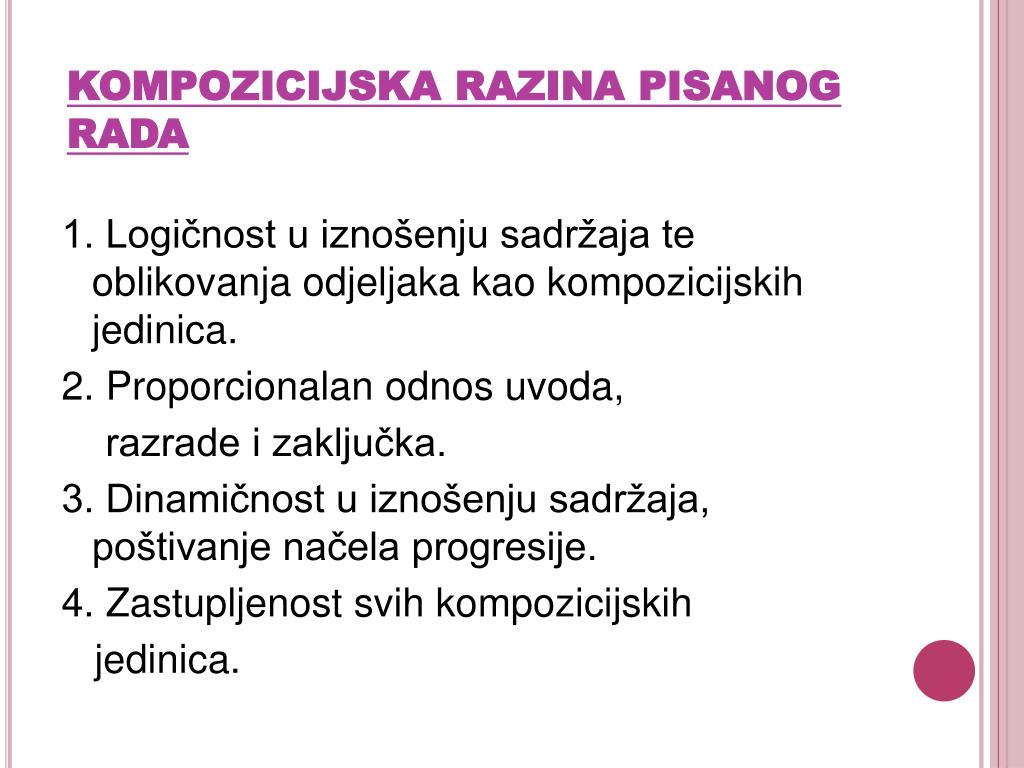 KOMPOZICIJSKA RAZINA PISANOG RADA

1. Logičnost u iznošenju sadržaja te oblikovanja odjeljaka kao kompozicijskih jedinica.

2. Proporcionalan odnos uvoda, razrade i zaključka.

3. Dinamičnost u iznošenju sadržaja, poštivanje načela progresije.

4. Zastupljenost svih kompozicijskih jedinica.